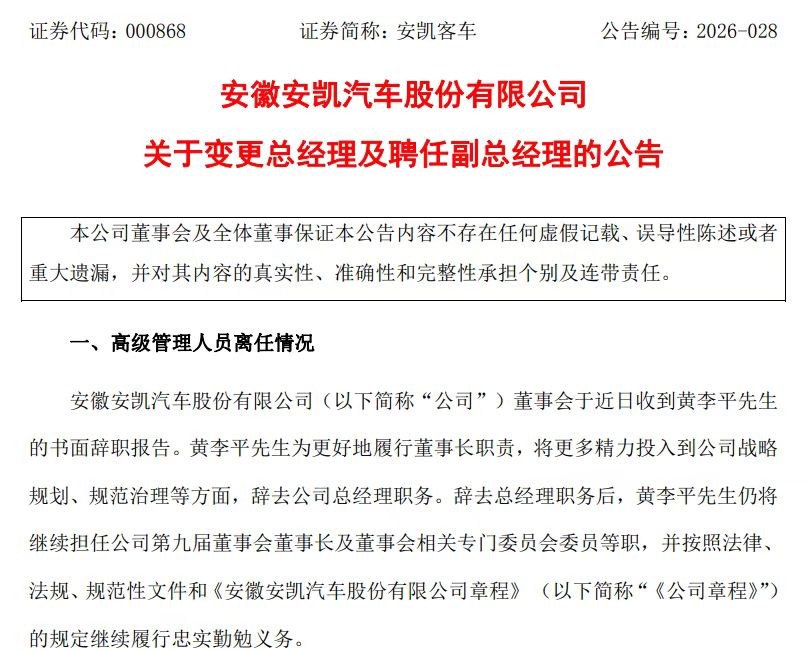 证券代码：000868　　　　证券简称：安凯客车　　　　公告编号：2026-028

安徽安凯汽车股份有限公司

关于变更总经理及聘任副总经理的公告

本公司董事会及全体董事保证本公告内容不存在任何虚假记载、误导性陈述或者重大遗漏，并对其内容的真实性、准确性和完整性承担个别及连带责任。

一、高级管理人员离任情况

安徽安凯汽车股份有限公司（以下简称“公司”）董事会于近日收到黄李平先生的书面辞职报告。黄李平先生为更好地履行董事长职责，将更多精力投入到公司战略规划、规范治理等方面，辞去公司总经理职务。辞去总经理职务后，黄李平先生仍将继续担任公司第九届董事会董事长及董事会相关专门委员会委员等职，并按照法律、法规、规范性文件和《安徽安凯汽车股份有限公司章程》（以下简称“《公司章程》”）的规定继续履行忠实勤勉义务。